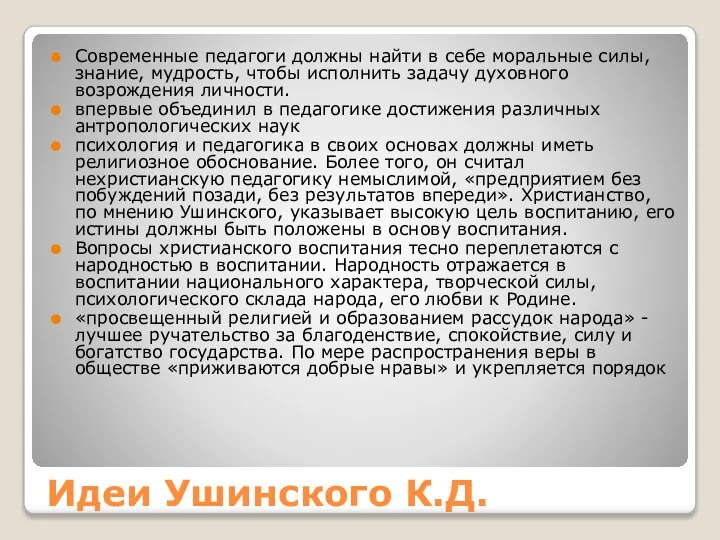 Современные педагоги должны найти в себе моральные силы, знание, мудрость, чтобы исполнить задачу духовного возрождения личности.

впервые объединил в педагогике достижения различных антропологических наук

психология и педагогика в своих основах должны иметь религиозное обоснование. Более того, он считал нехристианскую педагогику немыслимой, «предприятием без побуждений позади, без результатов впереди». Христианство, по мнению Ушинского, указывает высокую цель воспитанию, его истины должны быть положены в основу воспитания.

Вопросы христианского воспитания тесно переплетаются с народностью в воспитании. Народность отражается в воспитании национального характера, творческой силы, психологического склада народа, его любви к Родине.

«просвещенный религией и образованием рассудок народа» - лучшее ручательство за благоденствие, спокойствие, силу и богатство государства. По мере распространения веры в обществе «приживаются добрые нравы» и укрепляется порядок

Идеи Ушинского К.Д.